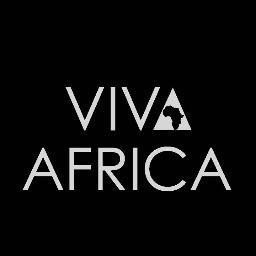 VIVA
AFRICA